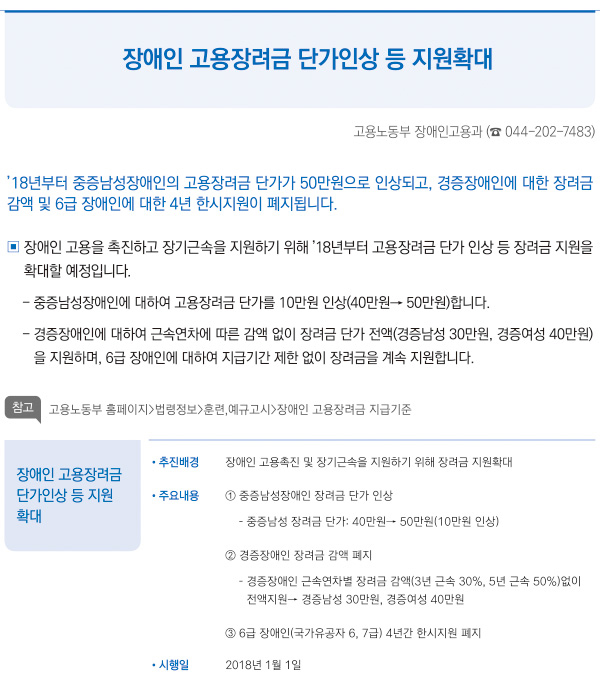 장애인 고용장려금 단가인상 등 지원확대

고용노동부 장애인고용과 (☎ 044-202-7483)

'18년부터 중증남성장애인의 고용장려금 단가가 50만원으로 인상되고, 경증장애인에 대한 장려금 감액 및 6급 장애인에 대한 4년 한시지원이 폐지됩니다.

▣ 장애인 고용을 촉진하고 장기근속을 지원하기 위해 '18년부터 고용장려금 단가 인상 등 장려금 지원을 확대할 예정입니다.

- 중증남성장애인에 대하여 고용장려금 단가를 10만원 인상(40만원→ 50만원)합니다.

- 경증장애인에 대하여 근속연차에 따른 감액 없이 장려금 단가 전액(경증남성 30만원, 경증여성 40만원)을 지원하며, 6급 장애인에 대하여 지급기간 제한 없이 장려금을 계속 지원합니다.

참고 고용노동부 홈페이지>법령정보>훈련,예규고시>장애인 고용장려금 지급기준

장애인 고용장려금 단가인상 등 지원 확대

• 추진배경 장애인 고용촉진 및 장기근속을 지원하기 위해 장려금 지원확대

• 주요내용 ① 중증남성장애인 장려금 단가 인상

- 중증남성 장려금 단가: 40만원→ 50만원(10만원 인상)

② 경증장애인 장려금 감액 폐지

- 경증장애인 근속연차별 장려금 감액(3년 근속 30%, 5년 근속 50%)없이 전액지원→ 경증남성 30만원, 경증여성 40만원

③ 6급 장애인(국가유공자 6, 7급) 4년간 한시지원 폐지

• 시행일 2018년 1월 1일